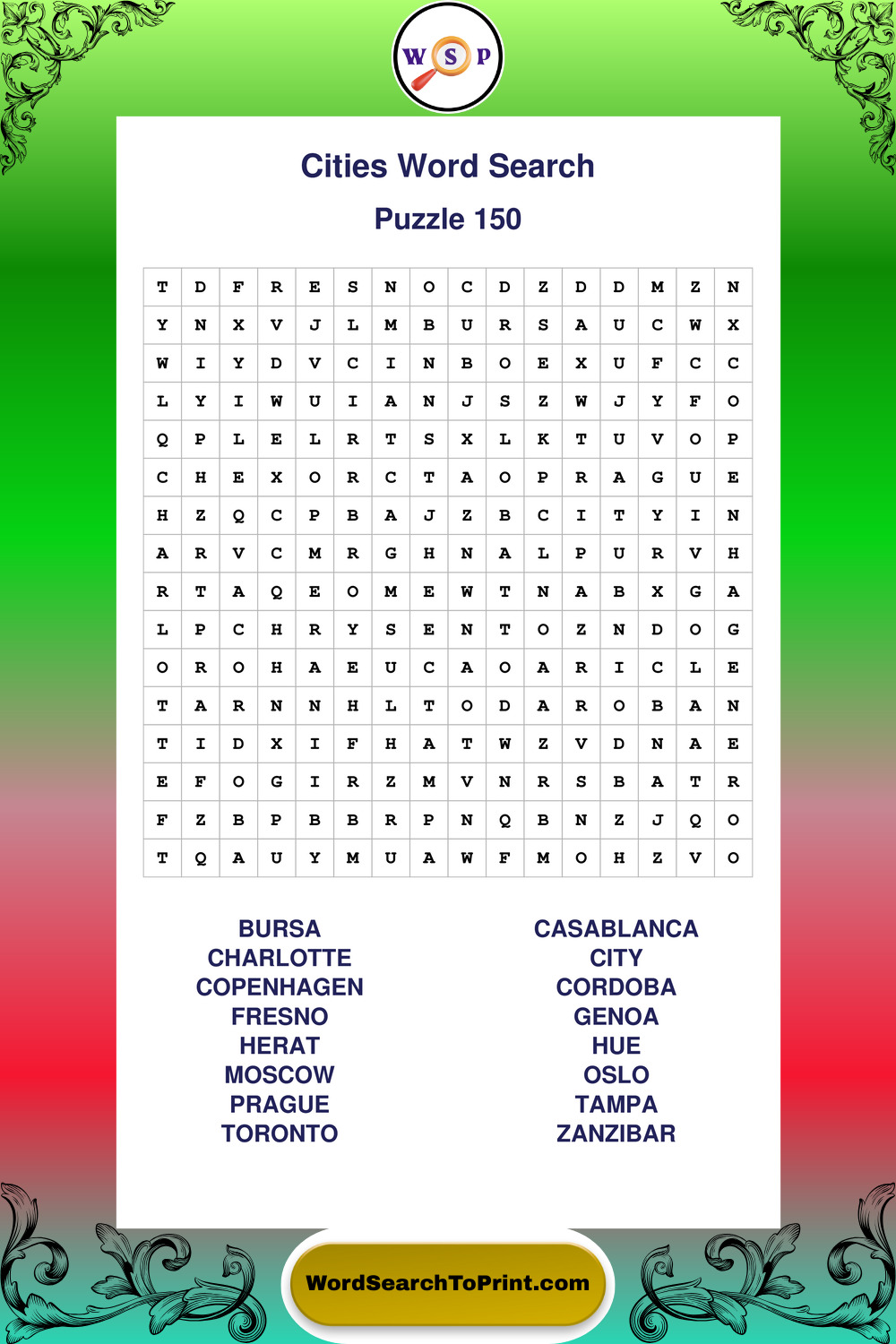 W S P

Cities Word Search

Puzzle 150

| T | D | F | R | E | S | N | O | C | D | Z | D | D | M | Z | N |
|---|---|---|---|---|---|---|---|---|---|---|---|---|---|---|---|
| Y | N | X | V | J | L | M | B | U | R | S | A | U | C | W | X |
| W | I | Y | D | V | C | I | N | B | O | E | X | U | F | C | C |
| L | Y | I | W | U | I | A | N | J | S | Z | W | J | Y | F | O |
| Q | P | L | E | L | R | T | S | X | L | K | T | U | V | O | P |
| C | H | E | X | O | R | C | T | A | O | P | R | A | G | U | E |
| H | Z | Q | C | P | B | A | J | Z | B | C | I | T | Y | I | N |
| A | R | V | C | M | R | G | H | N | A | L | P | U | R | V | H |
| R | T | A | Q | E | O | M | E | W | T | N | A | B | X | G | A |
| L | P | C | H | R | Y | S | E | N | T | O | Z | N | D | O | G |
| O | R | O | H | A | E | U | C | A | O | A | R | I | C | L | E |
| T | A | R | N | N | H | L | T | O | D | A | R | O | B | A | N |
| T | I | D | X | I | F | H | A | T | W | Z | V | D | N | A | E |
| E | F | O | G | I | R | Z | M | V | N | R | S | B | A | T | R |
| F | Z | B | P | B | B | R | P | N | Q | B | N | Z | J | Q | O |
| T | Q | A | U | Y | M | U | A | W | F | M | O | H | Z | V | O |

BURSA
CHARLOTTE
COPENHAGEN
FRESNO
HERAT
MOSCOW
PRAGUE
TORONTO

CASABLANCA
CITY
CORDOBA
GENOA
HUE
OSLO
TAMPA
ZANZIBAR

WordSearchToPrint.com